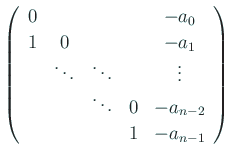 $\begin{pmatrix} 0 & & & & -a_0 \\ 1 & 0 & & & -a_1 \\ & \ddots & \ddots & & \vdots \\ & & \ddots & 0 & -a_{n-2} \\ & & & 1 & -a_{n-1} \end{pmatrix}$